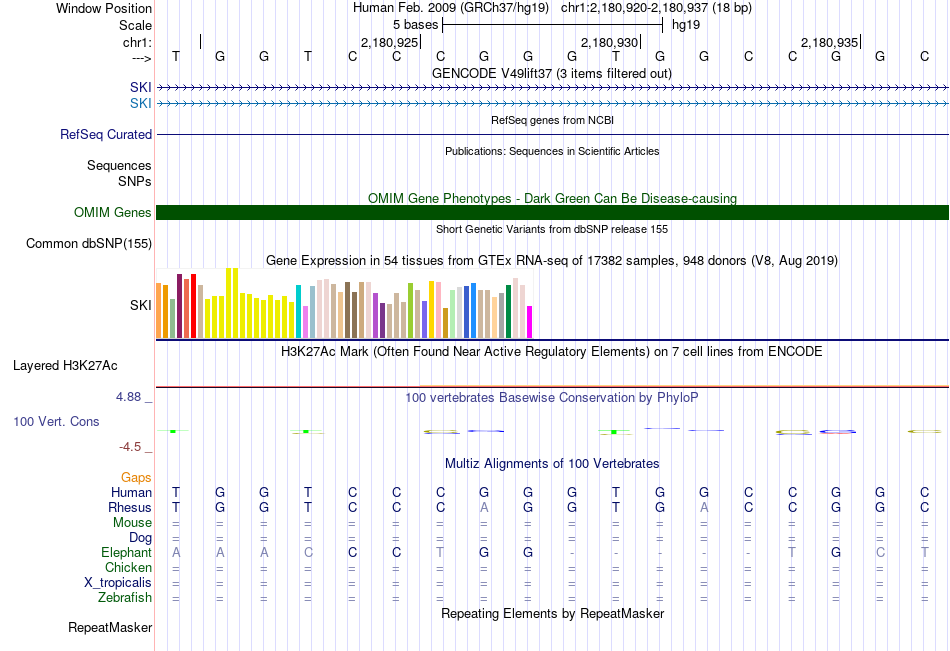 Window Position	Human Feb. 2009 (GRCh37/hg19) chr1:2,180,920-2,180,937 (18 bp)
Scale	5 bases	hg19
chr1:	2,180,925	2,180,930	2,180,935
---> T G G T C C C G G G T G G C C G G C
GENCODE V49lift37 (3 items filtered out)
SKI
SKI
RefSeq genes from NCBI
RefSeq Curated
Publications: Sequences in Scientific Articles
Sequences
SNPs
OMIM Gene Phenotypes - Dark Green Can Be Disease-causing
OMIM Genes
Short Genetic Variants from dbSNP release 155
Common dbSNP(155)
Gene Expression in 54 tissues from GTEx RNA-seq of 17382 samples, 948 donors (V8, Aug 2019)
SKI
H3K27Ac Mark (Often Found Near Active Regulatory Elements) on 7 cell lines from ENCODE
Layered H3K27Ac
4.88 _	100 vertebrates Basewise Conservation by PhyloP
100 Vert. Cons
-4.5 _
Multiz Alignments of 100 Vertebrates
Gaps
Human T G G T C C C G G G T G G C C G G C
Rhesus T G G T C C C A G G T G A C C G G C
Mouse = = = = = = = = = = = = = = = = = =
Dog = = = = = = = = = = = = = = = = = =
Elephant A A A C C C T G G - - - - - T G C T
Chicken = = = = = = = = = = = = = = = = = =
X_tropicalis = = = = = = = = = = = = = = = = = =
Zebrafish = = = = = = = = = = = = = = = = = =
Repeating Elements by RepeatMasker
RepeatMasker